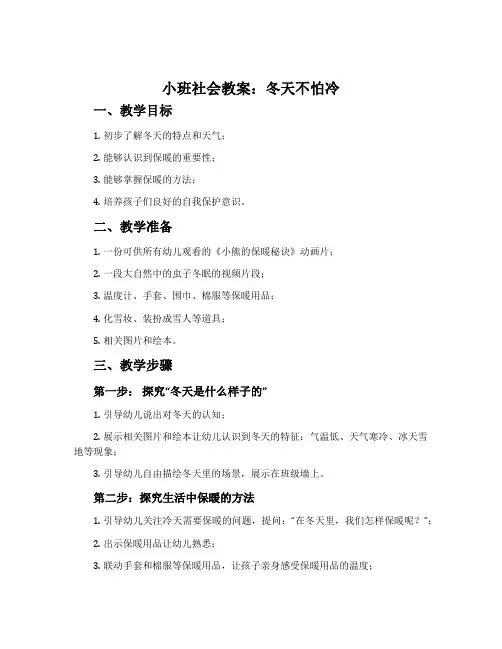 小班社会教案：冬天不怕冷

一、教学目标

1. 初步了解冬天的特点和天气；

2. 能够认识到保暖的重要性；

3. 能够掌握保暖的方法；

4. 培养孩子们良好的自我保护意识。

二、教学准备

1. 一份可供所有幼儿观看的《小熊的保暖秘诀》动画片；

2. 一段大自然中的虫子冬眠的视频片段；

3. 温度计、手套、围巾、棉服等保暖用品；

4. 化雪妆、装扮成雪人等道具；

5. 相关图片和绘本。

三、教学步骤

第一步：探究“冬天是什么样子的”

1. 引导幼儿说出对冬天的认知；

2. 展示相关图片和绘本让幼儿认识到冬天的特征：气温低、天气寒冷、冰天雪地等现象；

3. 引导幼儿自由描绘冬天里的场景，展示在班级墙上。

第二步：探究生活中保暖的方法

1. 引导幼儿关注冷天需要保暖的问题，提问：“在冬天里，我们怎样保暖呢？”；

2. 出示保暖用品让幼儿熟悉；

3. 联动手套和棉服等保暖用品，让孩子亲身感受保暖用品的温度；